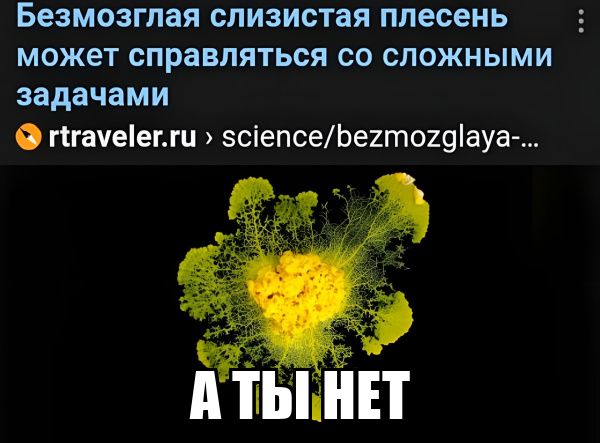 Безмозглая слизистая плесень может справляться со сложными задачами

rtraveler.ru › science/bezmozglaya-...

А ТЫ НЕТ